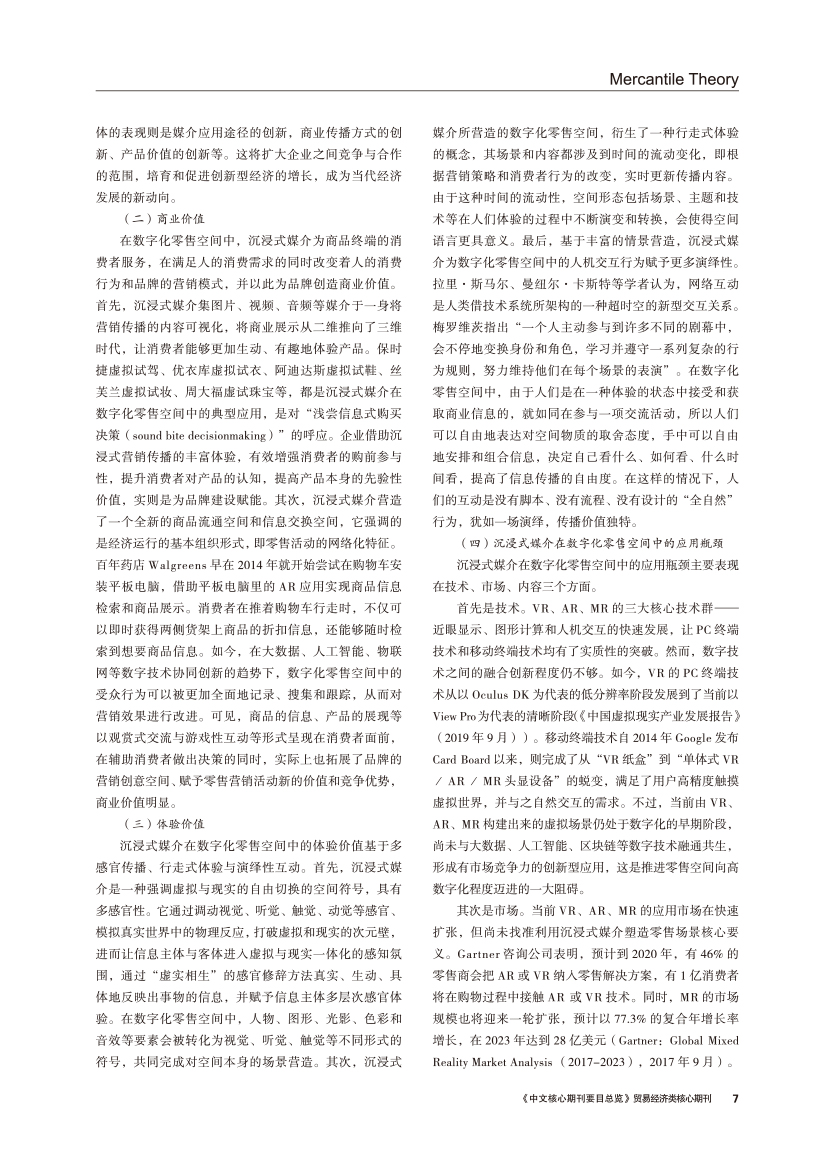 Mercantile Theory

体的表现则是媒介应用途径的创新，商业传播方式的创新、产品价值的创新等。这将扩大企业之间竞争与合作的范围，培育和促进创新型经济的增长，成为当代经济发展的新动向。

（二）商业价值

在数字化零售空间中，沉浸式媒介为商品终端的消费者服务，在满足人的消费需求的同时改变着人的消费行为和品牌的营销模式，并以此为品牌创造商业价值。首先，沉浸式媒介集图片、视频、音频等媒介于一身将营销传播的内容可视化，将商业展示从二维推向了三维时代，让消费者能够更加生动、有趣地体验产品。保时捷虚拟试驾、优衣库虚拟试衣、阿迪达斯虚拟试鞋、丝芙兰虚拟试妆、周大福虚试珠宝等，都是沉浸式媒介在数字化零售空间中的典型应用，是对“浅尝信息式购买决策（sound bite decisionmaking）”的呼应。企业借助沉浸式营销传播的丰富体验，有效增强消费者的购前参与性，提升消费者对产品的认知，提高产品本身的先验性价值，实则是为品牌建设赋能。其次，沉浸式媒介营造了一个全新的商品流通空间和信息交换空间，它强调的是经济运行的基本组织形式，即零售活动的网络化特征。百年药店 Walgreens 早在 2014 年就开始尝试在购物车安装平板电脑，借助平板电脑里的 AR 应用实现商品信息检索和商品展示。消费者在推着购物车行走时，不仅可以即时获得两侧货架上商品的折扣信息，还能够随时检索到想要商品信息。如今，在大数据、人工智能、物联网等数字技术协同创新的趋势下，数字化零售空间中的受众行为可以被更加全面地记录、搜集和跟踪，从而对营销效果进行改进。可见，商品的信息、产品的展现等以观赏式交流与游戏性互动等形式呈现在消费者面前，在辅助消费者做出决策的同时，实际上也拓展了品牌的营销创意空间、赋予零售营销活动新的价值和竞争优势，商业价值明显。

（三）体验价值

沉浸式媒介在数字化零售空间中的体验价值基于多感官传播、行走式体验与演绎性互动。首先，沉浸式媒介是一种强调虚拟与现实的自由切换的空间符号，具有多感官性。它通过调动视觉、听觉、触觉、动觉等感官、模拟真实世界中的物理反应，打破虚拟和现实的次元壁，进而让信息主体与客体进入虚拟与现实一体化的感知氛围，通过“虚实相生”的感官修辞方法真实、生动、具体地反映出事物的信息，并赋予信息主体多层次感官体验。在数字化零售空间中，人物、图形、光影、色彩和音效等要素会被转化为视觉、听觉、触觉等不同形式的符号，共同完成对空间本身的场景营造。其次，沉浸式媒介所营造的数字化零售空间，衍生了一种行走式体验的概念，其场景和内容都涉及到时间的流动变化，即根据营销策略和消费者行为的改变，实时更新传播内容。由于这种时间的流动性，空间形态包括场景、主题和技术等在人们体验的过程中不断演变和转换，会使得空间语言更具意义。最后，基于丰富的情景营造，沉浸式媒介为数字化零售空间中的人机交互行为赋予更多演绎性。拉里·斯马尔、曼纽尔·卡斯特等学者认为，网络互动是人类借技术系统所架构的一种超时空的新型交互关系。梅罗维茨指出“一个人主动参与到许多不同的剧幕中，会不停地变换身份和角色，学习并遵守一系列复杂的行为规则，努力维持他们在每个场景的表演”。在数字化零售空间中，由于人们是在一种体验的状态中接受和获取商业信息的，就如同在参与一项交流活动，所以人们可以自由地表达对空间物质的取舍态度，手中可以自由地安排和组合信息，决定自己看什么、如何看、什么时间看，提高了信息传播的自由度。在这样的情况下，人们的互动是没有脚本、没有流程、没有设计的“全自然”行为，犹如一场演绎，传播价值独特。

（四）沉浸式媒介在数字化零售空间中的应用瓶颈

沉浸式媒介在数字化零售空间中的应用瓶颈主要表现在技术、市场、内容三个方面。

首先是技术。VR、AR、MR 的三大核心技术群——近眼显示、图形计算和人机交互的快速发展，让 PC 终端技术和移动终端技术均有了实质性的突破。然而，数字技术之间的融合创新程度仍不够。如今，VR 的 PC 终端技术从以 Oculus DK 为代表的低分辨率阶段发展到了当前以 View Pro 为代表的清晰阶段(《中国虚拟现实产业发展报告》（2019 年 9 月））。移动终端技术自 2014 年 Google 发布 Card Board 以来，则完成了从“VR 纸盒”到“单体式 VR / AR / MR 头显设备”的蜕变，满足了用户高精度触摸虚拟世界，并与之自然交互的需求。不过，当前由 VR、AR、MR 构建出来的虚拟场景仍处于数字化的早期阶段，尚未与大数据、人工智能、区块链等数字技术融通共生，形成有市场竞争力的创新型应用，这是推进零售空间向高数字化程度迈进的一大阻碍。

其次是市场。当前 VR、AR、MR 的应用市场在快速扩张，但尚未找准利用沉浸式媒介塑造零售场景核心要义。Gartner 咨询公司表明，预计到 2020 年，有 46% 的零售商会把 AR 或 VR 纳入零售解决方案，有 1 亿消费者将在购物过程中接触 AR 或 VR 技术。同时，MR 的市场规模也将迎来一轮扩张，预计以 77.3% 的复合年增长率增长，在 2023 年达到 28 亿美元（Gartner：Global Mixed Reality Market Analysis（2017–2023），2017 年 9 月）。

《中文核心期刊要目总览》贸易经济类核心期刊 7